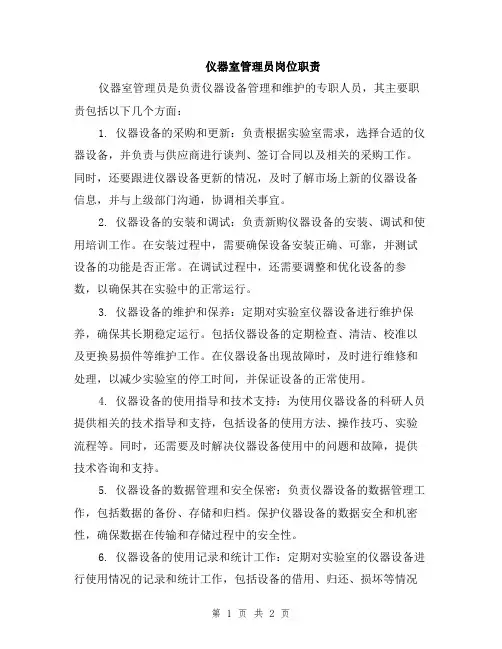 仪器室管理员岗位职责

仪器室管理员是负责仪器设备管理和维护的专职人员，其主要职责包括以下几个方面：

1. 仪器设备的采购和更新：负责根据实验室需求，选择合适的仪器设备，并负责与供应商进行谈判、签订合同以及相关的采购工作。同时，还要跟进仪器设备更新的情况，及时了解市场上新的仪器设备信息，并与上级部门沟通，协调相关事宜。

2. 仪器设备的安装和调试：负责新购仪器设备的安装、调试和使用培训工作。在安装过程中，需要确保设备安装正确、可靠，并测试设备的功能是否正常。在调试过程中，还需要调整和优化设备的参数，以确保其在实验中的正常运行。

3. 仪器设备的维护和保养：定期对实验室仪器设备进行维护保养，确保其长期稳定运行。包括仪器设备的定期检查、清洁、校准以及更换易损件等维护工作。在仪器设备出现故障时，及时进行维修和处理，以减少实验室的停工时间，并保证设备的正常使用。

4. 仪器设备的使用指导和技术支持：为使用仪器设备的科研人员提供相关的技术指导和支持，包括设备的使用方法、操作技巧、实验流程等。同时，还需要及时解决仪器设备使用中的问题和故障，提供技术咨询和支持。

5. 仪器设备的数据管理和安全保密：负责仪器设备的数据管理工作，包括数据的备份、存储和归档。保护仪器设备的数据安全和机密性，确保数据在传输和存储过程中的安全性。

6. 仪器设备的使用记录和统计工作：定期对实验室的仪器设备进行使用情况的记录和统计工作，包括设备的借用、归还、损坏等情况

第 1 页 共 2 页